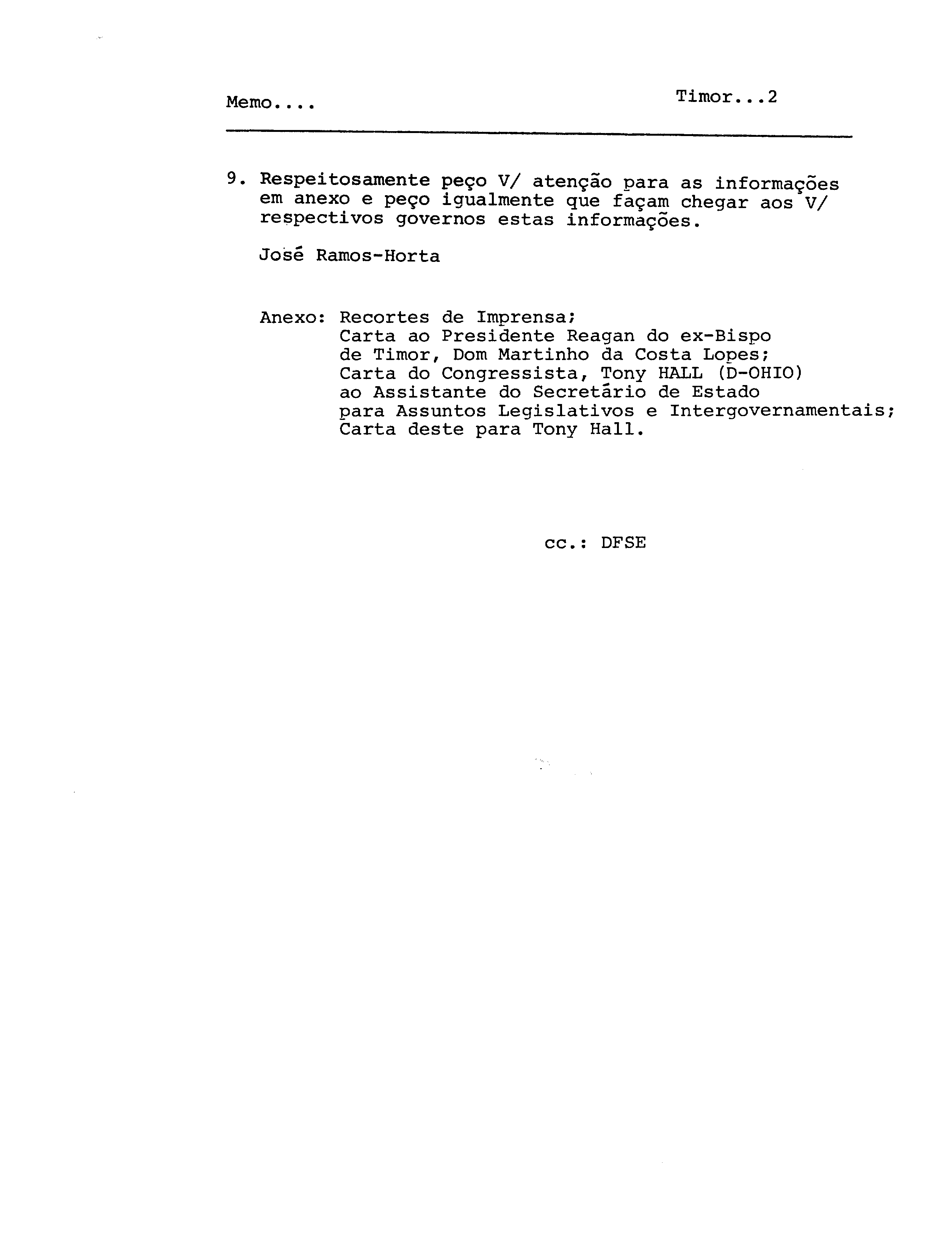 Memo....

Timor...2

9. Respeitosamente peço V/ atenção para as informações em anexo e peço igualmente que façam chegar aos V/ respectivos governos estas informações.

José Ramos-Horta

Anexo: Recortes de Imprensa;
Carta ao Presidente Reagan do ex-Bispo de Timor, Dom Martinho da Costa Lopes;
Carta do Congressista, Tony HALL (D-OHIO) ao Assistante do Secretário de Estado para Assuntos Legislativos e Intergovernamentais;
Carta deste para Tony Hall.

cc.: DFSE